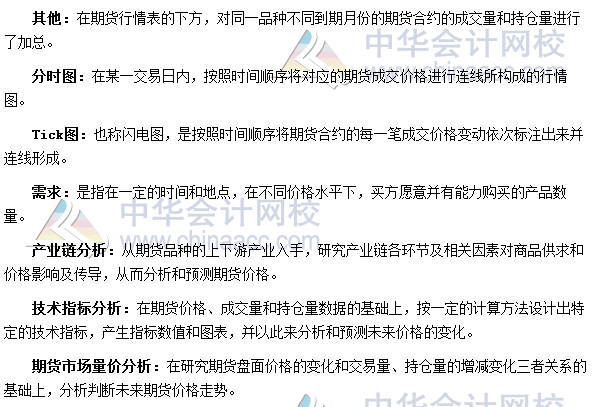 其他：在期货行情表的下方，对同一品种不同到期月份的期货合约的成交量和持仓量进行了加总。

分时图：在某一交易日内，按照时间顺序将对应的期货成交价格进行连线所构成的行情图。

Tick图：也称闪电图，是按照时间顺序将期货合约的每一笔成交价格变动依次标注出来并连线形成。

需求：是指在一定的时间和地点，在不同价格水平下，买方愿意并有能力购买的产品数量。

产业链分析：从期货品种的上下游产业入手，研究产业链各环节及相关因素对商品供求和价格影响及传导，从而分析和预测期货价格。

技术指标分析：在期货价格、成交量和持仓量数据的基础上，按一定的计算方法设计出特定的技术指标，产生指标数值和图表，并以此来分析和预测未来价格的变化。

期货市场量价分析：在研究期货盘面价格的变化和交易量、持仓量的增减变化三者关系的基础上，分析判断未来期货价格走势。

中华会计网校
www.chinaacc.com